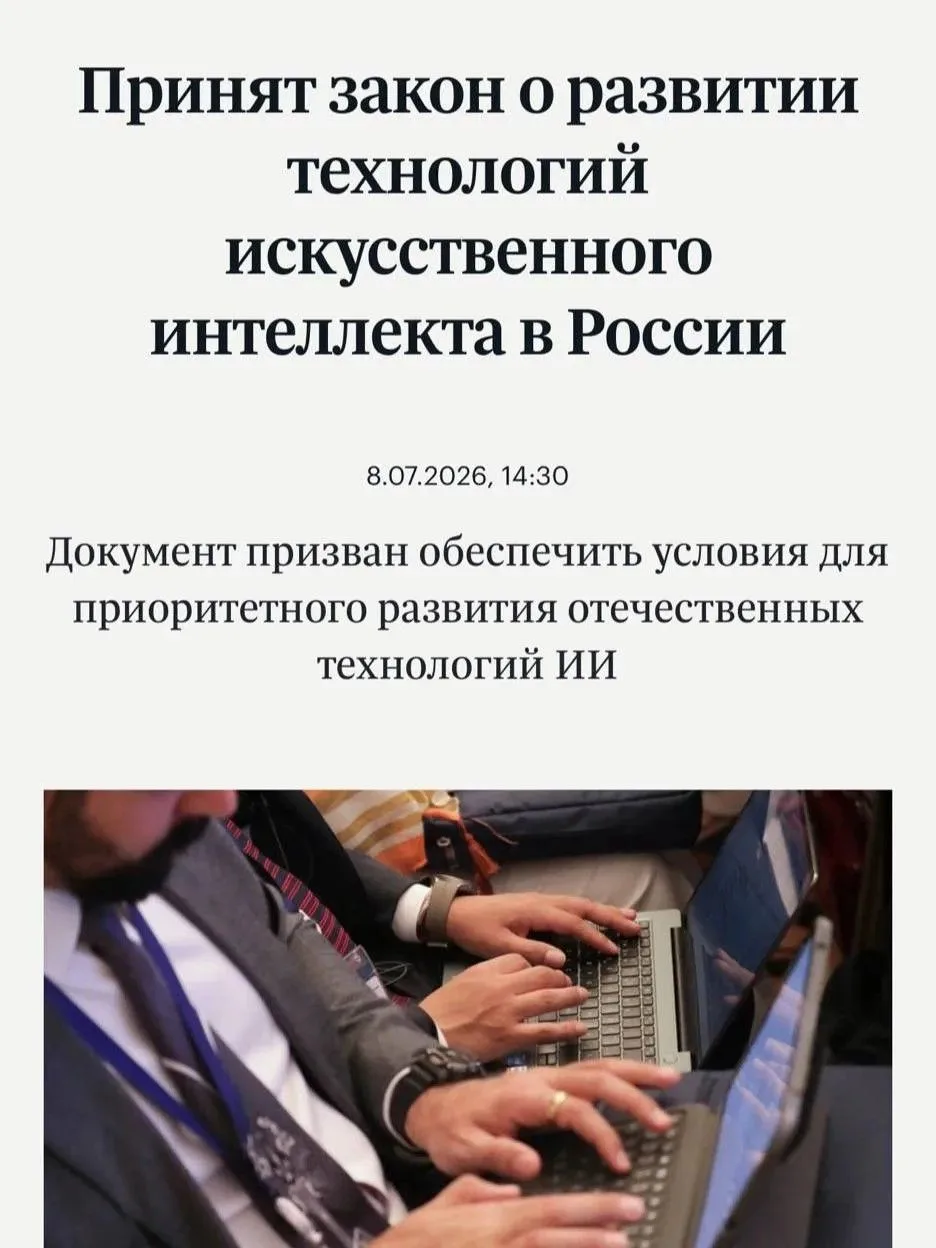 Принят закон о развитии технологий искусственного интеллекта в России

8.07.2026, 14:30

Документ призван обеспечить условия для приоритетного развития отечественных технологий ИИ